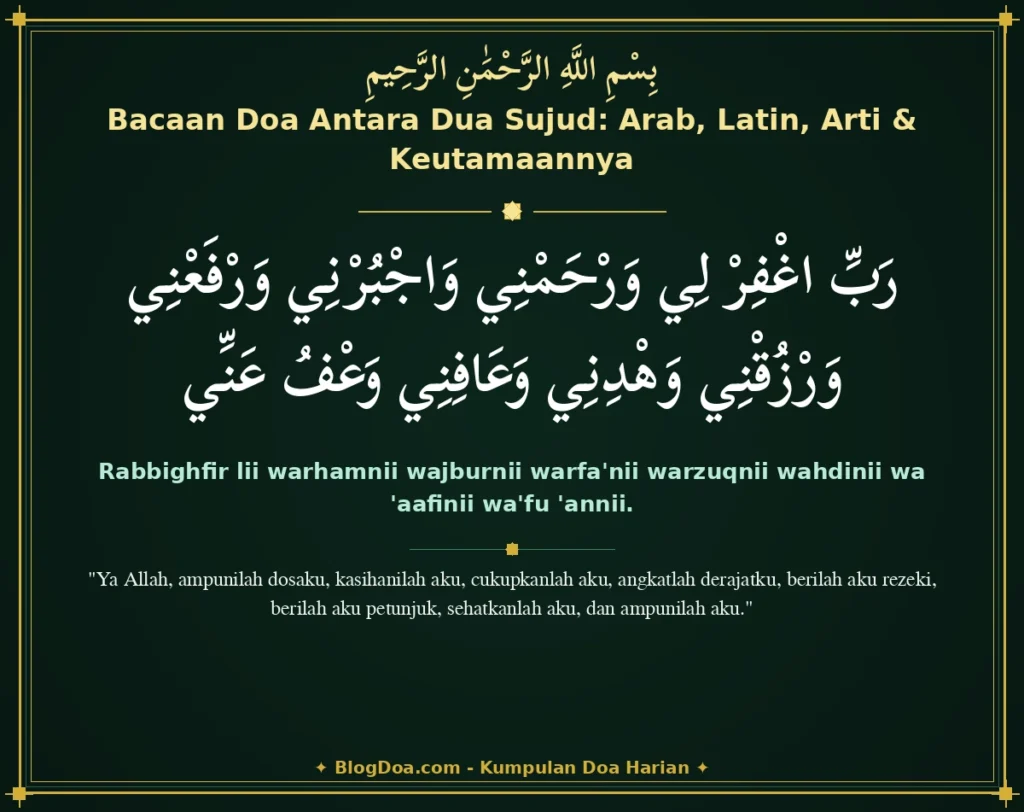 بِسْمِ اللَّهِ الرَّحْمَٰنِ الرَّحِيمِ

Bacaan Doa Antara Dua Sujud: Arab, Latin, Arti & Keutamaannya

رَبِّ اغْفِرْ لِي وَرْحَمْنِي وَاجْبُرْنِي وَرْفَعْنِي وَرْزُقْنِي وَهْدِنِي وَعَافِنِي وَعْفُ عَنِّي

Rabbighfir lii warhamnii wajburnii warfa'nii warzuqnii wahdinii wa 'aafinii wa'fu 'annii.

"Ya Allah, ampunilah dosaku, kasihanilah aku, cukupkanlah aku, angkatlah derajatku, berilah aku rezeki, berilah aku petunjuk, sehatkanlah aku, dan ampunilah aku."

✦ BlogDoa.com - Kumpulan Doa Harian ✦